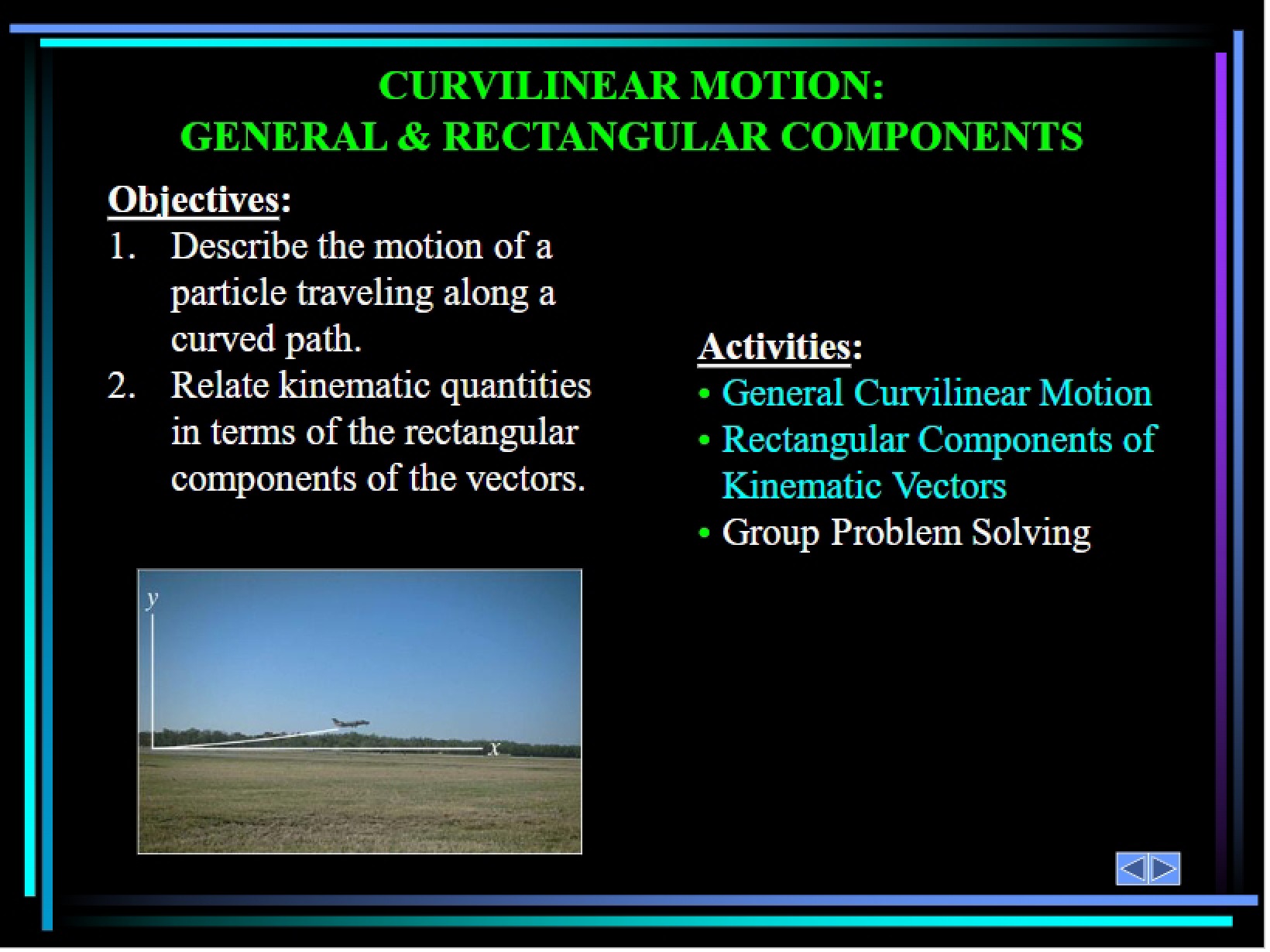 CURVILINEAR MOTION:
GENERAL & RECTANGULAR COMPONENTS

Objectives:
1. Describe the motion of a particle traveling along a curved path.
2. Relate kinematic quantities in terms of the rectangular components of the vectors.

y
x

Activities:
• General Curvilinear Motion
• Rectangular Components of Kinematic Vectors
• Group Problem Solving